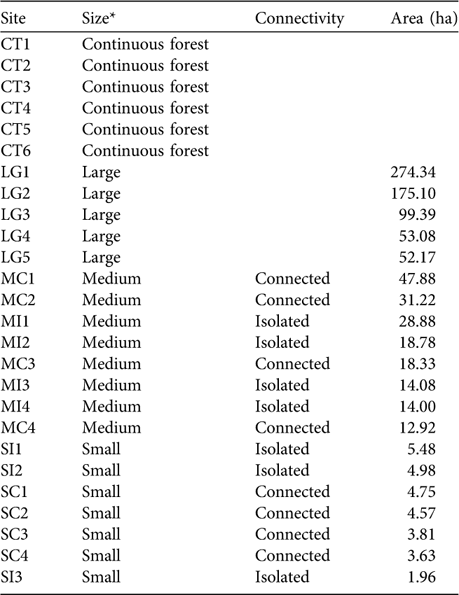 | Site | Size* | Connectivity | Area (ha) |
|---|---|---|---|
| CT1 | Continuous forest | | |
| CT2 | Continuous forest | | |
| CT3 | Continuous forest | | |
| CT4 | Continuous forest | | |
| CT5 | Continuous forest | | |
| CT6 | Continuous forest | | |
| LG1 | Large | | 274.34 |
| LG2 | Large | | 175.10 |
| LG3 | Large | | 99.39 |
| LG4 | Large | | 53.08 |
| LG5 | Large | | 52.17 |
| MC1 | Medium | Connected | 47.88 |
| MC2 | Medium | Connected | 31.22 |
| MI1 | Medium | Isolated | 28.88 |
| MI2 | Medium | Isolated | 18.78 |
| MC3 | Medium | Connected | 18.33 |
| MI3 | Medium | Isolated | 14.08 |
| MI4 | Medium | Isolated | 14.00 |
| MC4 | Medium | Connected | 12.92 |
| SI1 | Small | Isolated | 5.48 |
| SI2 | Small | Isolated | 4.98 |
| SC1 | Small | Connected | 4.75 |
| SC2 | Small | Connected | 4.57 |
| SC3 | Small | Connected | 3.81 |
| SC4 | Small | Connected | 3.63 |
| SI3 | Small | Isolated | 1.96 |